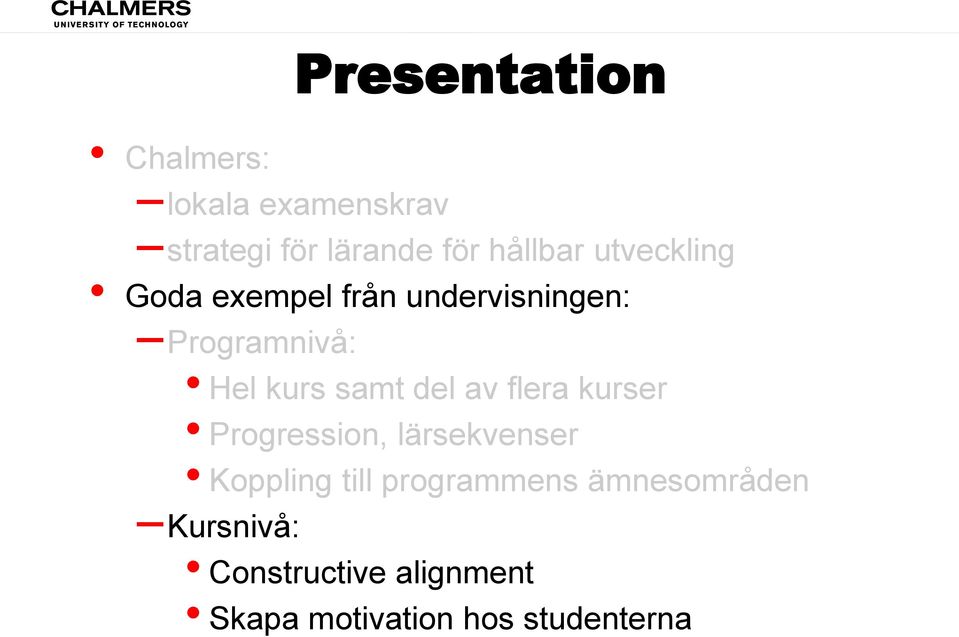 CHALMERS
UNIVERSITY OF TECHNOLOGY

Presentation

• Chalmers:
– lokala examenskrav
– strategi för lärande för hållbar utveckling
• Goda exempel från undervisningen:
– Programnivå:
• Hel kurs samt del av flera kurser
• Progression, lärsekvenser
• Koppling till programmens ämnesområden
– Kursnivå:
• Constructive alignment
• Skapa motivation hos studenterna